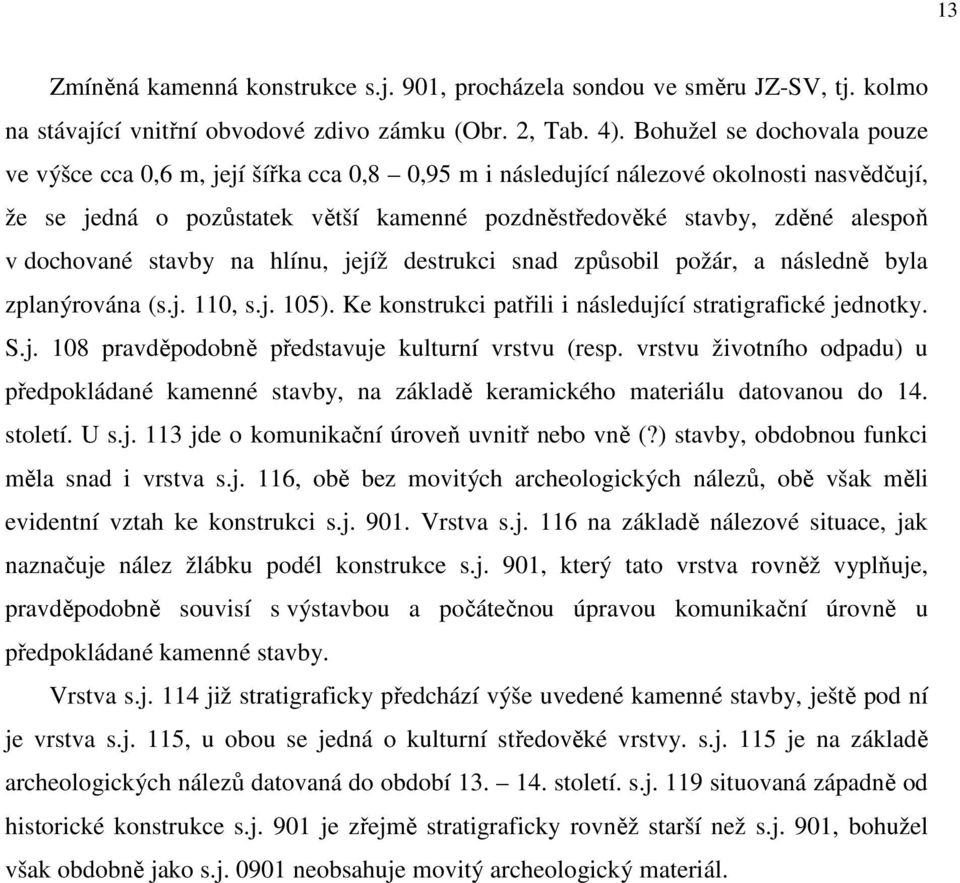 13

Zmíněná kamenná konstrukce s.j. 901, procházela sondou ve směru JZ-SV, tj. kolmo na stávající vnitřní obvodové zdivo zámku (Obr. 2, Tab. 4). Bohužel se dochovala pouze ve výšce cca 0,6 m, její šířka cca 0,8 – 0,95 m i následující nálezové okolnosti nasvědčují, že se jedná o pozůstatek větší kamenné pozdněstředověké stavby, zděné alespoň v dochované stavby na hlínu, jejíž destrukci snad způsobil požár, a následně byla zplanýrována (s.j. 110, s.j. 105). Ke konstrukci patřili i následující stratigrafické jednotky. S.j. 108 pravděpodobně představuje kulturní vrstvu (resp. vrstvu životního odpadu) u předpokládané kamenné stavby, na základě keramického materiálu datovanou do 14. století. U s.j. 113 jde o komunikační úroveň uvnitř nebo vně (?) stavby, obdobnou funkci měla snad i vrstva s.j. 116, obě bez movitých archeologických nálezů, obě však měli evidentní vztah ke konstrukci s.j. 901. Vrstva s.j. 116 na základě nálezové situace, jak naznačuje nález žlábku podél konstrukce s.j. 901, který tato vrstva rovněž vyplňuje, pravděpodobně souvisí s výstavbou a počátečnou úpravou komunikační úrovně u předpokládané kamenné stavby.

Vrstva s.j. 114 již stratigraficky předchází výše uvedené kamenné stavby, ještě pod ní je vrstva s.j. 115, u obou se jedná o kulturní středověké vrstvy. s.j. 115 je na základě archeologických nálezů datovaná do období 13. – 14. století. s.j. 119 situovaná západně od historické konstrukce s.j. 901 je zřejmě stratigraficky rovněž starší než s.j. 901, bohužel však obdobně jako s.j. 0901 neobsahuje movitý archeologický materiál.